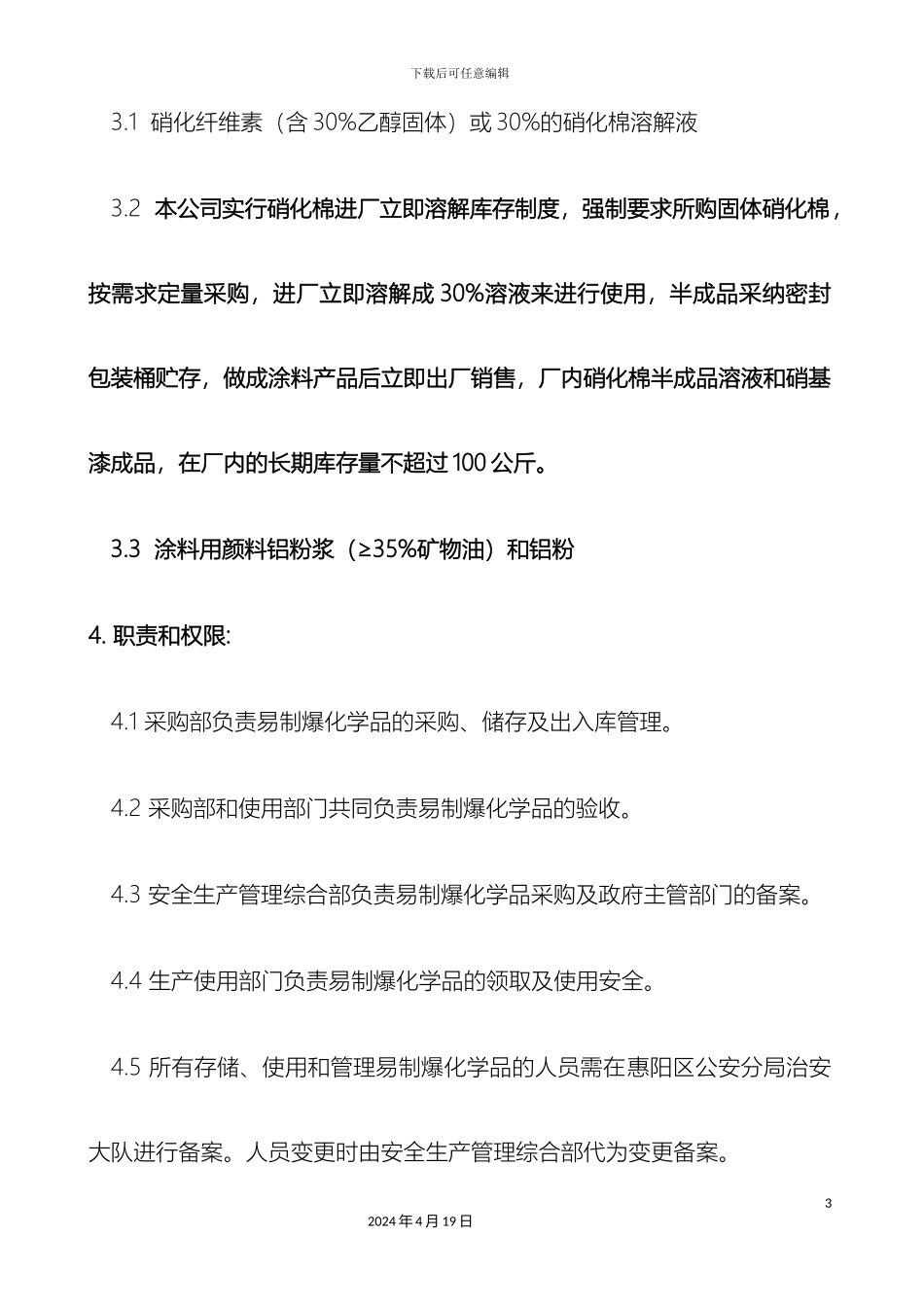 下载后可任意编辑

3.1 硝化纤维素（含 30%乙醇固体）或 30%的硝化棉溶解液

3.2 本公司实行硝化棉进厂立即溶解库存制度，强制要求所购固体硝化棉，按需求定量采购，进厂立即溶解成 30%溶液来进行使用，半成品采纳密封包装桶贮存，做成涂料产品后立即出厂销售，厂内硝化棉半成品溶液和硝基漆成品，在厂内的长期库存量不超过 100 公斤。

3.3 涂料用颜料铝粉浆（≥35%矿物油）和铝粉

4. 职责和权限:

4.1 采购部负责易制爆化学品的采购、储存及出入库管理。

4.2 采购部和使用部门共同负责易制爆化学品的验收。

4.3 安全生产管理综合部负责易制爆化学品采购及政府主管部门的备案。

4.4 生产使用部门负责易制爆化学品的领取及使用安全。

4.5 所有存储、使用和管理易制爆化学品的人员需在惠阳区公安分局治安大队进行备案。人员变更时由安全生产管理综合部代为变更备案。

3

2024 年 4 月 19 日